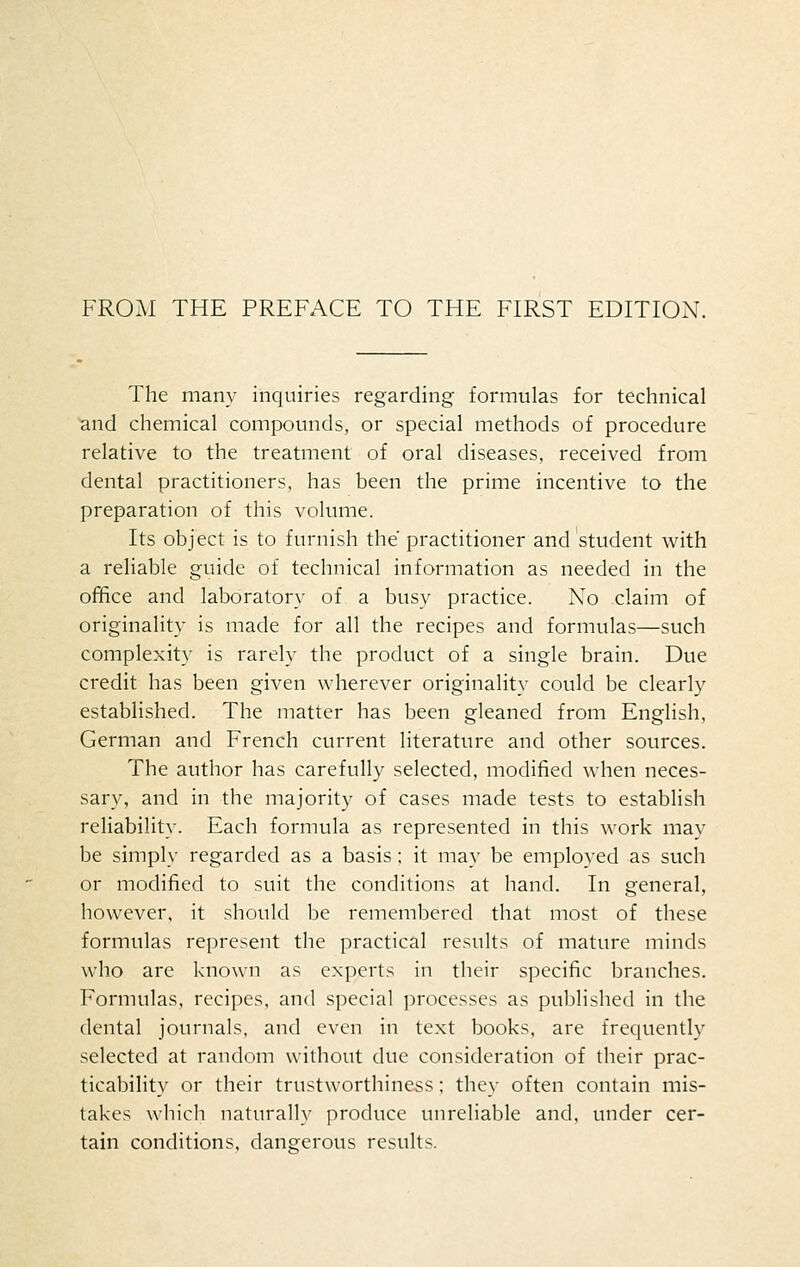 FROM THE PREFACE TO THE FIRST EDITION.

The many inquiries regarding formulas for technical and chemical compounds, or special methods of procedure relative to the treatment of oral diseases, received from dental practitioners, has been the prime incentive to the preparation of this volume.

Its object is to furnish the practitioner and student with a reliable guide of technical information as needed in the office and laboratory of a busy practice. No claim of originality is made for all the recipes and formulas—such complexity is rarely the product of a single brain. Due credit has been given wherever originality could be clearly established. The matter has been gleaned from English, German and French current literature and other sources. The author has carefully selected, modified when necessary, and in the majority of cases made tests to establish reliability. Each formula as represented in this work may be simply regarded as a basis; it may be employed as such or modified to suit the conditions at hand. In general, however, it should be remembered that most of these formulas represent the practical results of mature minds who are known as experts in their specific branches. Formulas, recipes, and special processes as published in the dental journals, and even in text books, are frequently selected at random without due consideration of their practicability or their trustworthiness; they often contain mistakes which naturally produce unreliable and, under certain conditions, dangerous results.